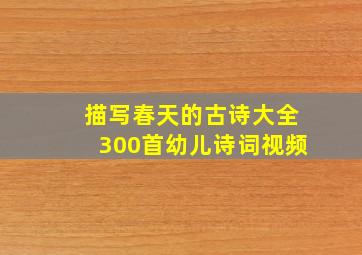 描写春天的古诗大全
300首幼儿诗词视频